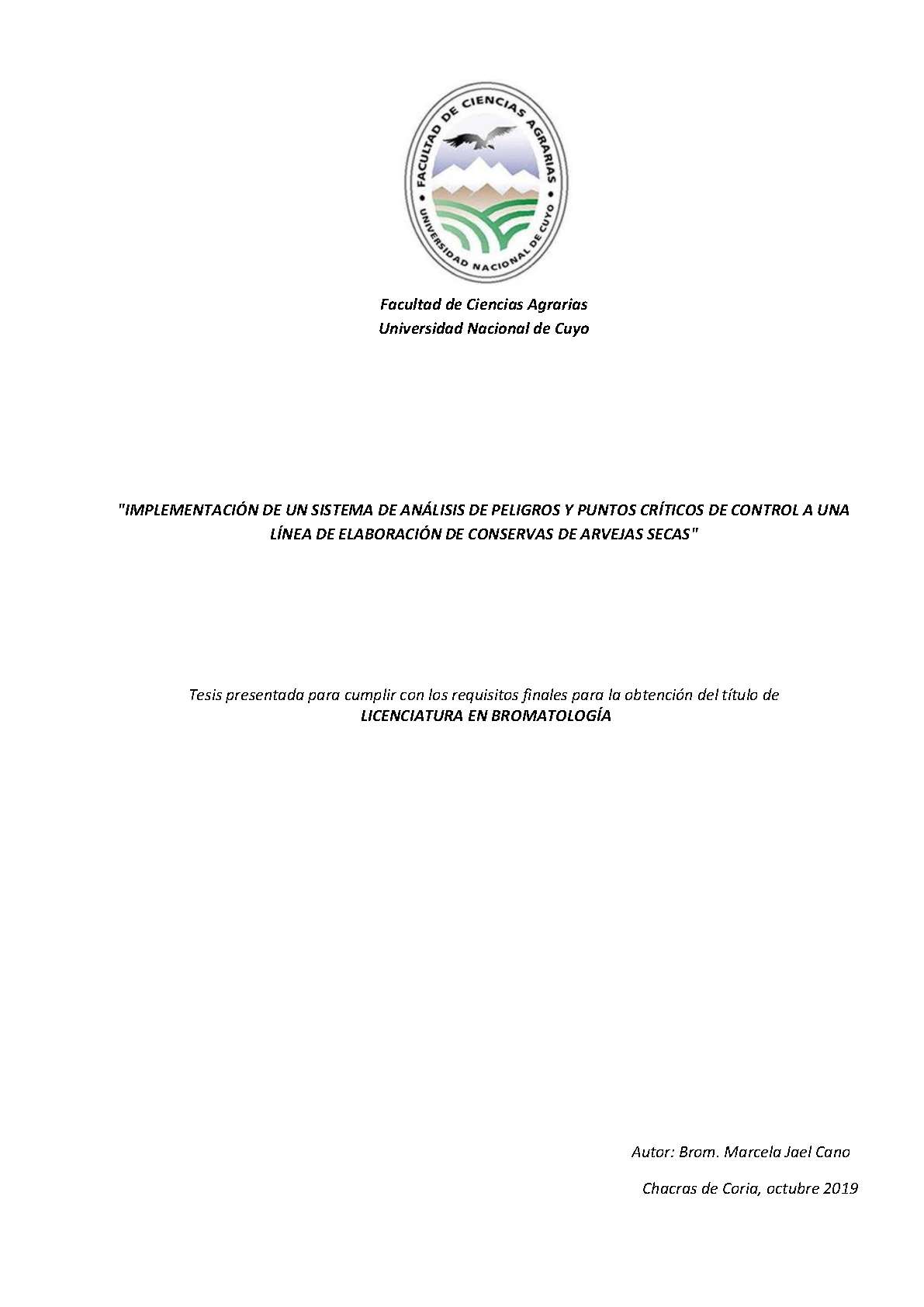 FACULTAD DE CIENCIAS AGRARIAS
UNIVERSIDAD NACIONAL DE CUYO

Facultad de Ciencias Agrarias
Universidad Nacional de Cuyo

"IMPLEMENTACIÓN DE UN SISTEMA DE ANÁLISIS DE PELIGROS Y PUNTOS CRÍTICOS DE CONTROL A UNA LÍNEA DE ELABORACIÓN DE CONSERVAS DE ARVEJAS SECAS"

Tesis presentada para cumplir con los requisitos finales para la obtención del título de
LICENCIATURA EN BROMATOLOGÍA

Autor: Brom. Marcela Jael Cano

Chacras de Coria, octubre 2019